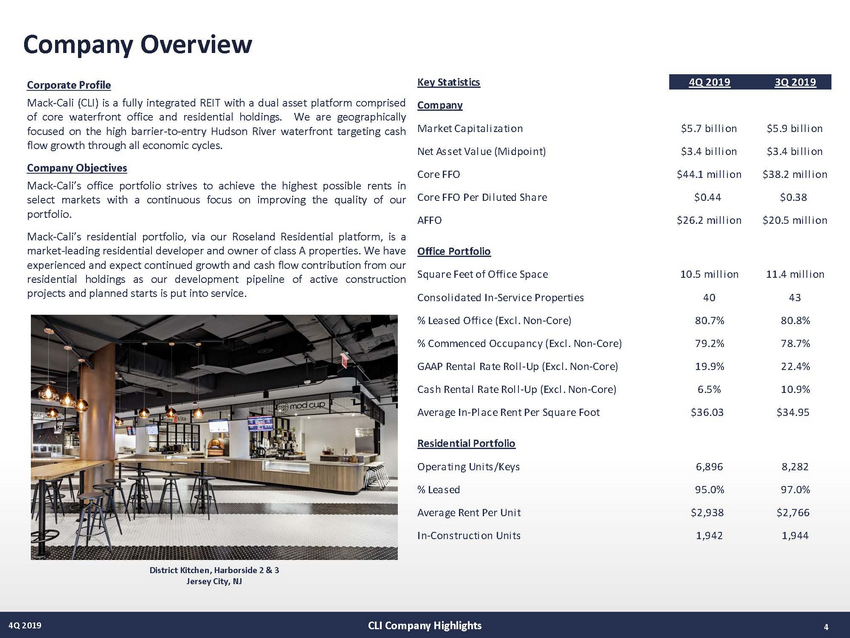 Company Overview

Corporate Profile

Mack-Cali (CLI) is a fully integrated REIT with a dual asset platform comprised of core waterfront office and residential holdings. We are geographically focused on the high barrier-to-entry Hudson River waterfront targeting cash flow growth through all economic cycles.

Company Objectives

Mack-Cali's office portfolio strives to achieve the highest possible rents in select markets with a continuous focus on improving the quality of our portfolio.

Mack-Cali's residential portfolio, via our Roseland Residential platform, is a market-leading residential developer and owner of class A properties. We have experienced and expect continued growth and cash flow contribution from our residential holdings as our development pipeline of active construction projects and planned starts is put into service.

mod cup

District Kitchen, Harborside 2 & 3
Jersey City, NJ

| Key Statistics | 4Q 2019 | 3Q 2019 |
|---|---|---|
| Company | | |
| Market Capitalization | $5.7 billion | $5.9 billion |
| Net Asset Value (Midpoint) | $3.4 billion | $3.4 billion |
| Core FFO | $44.1 million | $38.2 million |
| Core FFO Per Diluted Share | $0.44 | $0.38 |
| AFFO | $26.2 million | $20.5 million |
| Office Portfolio | | |
| Square Feet of Office Space | 10.5 million | 11.4 million |
| Consolidated In-Service Properties | 40 | 43 |
| % Leased Office (Excl. Non-Core) | 80.7% | 80.8% |
| % Commenced Occupancy (Excl. Non-Core) | 79.2% | 78.7% |
| GAAP Rental Rate Roll-Up (Excl. Non-Core) | 19.9% | 22.4% |
| Cash Rental Rate Roll-Up (Excl. Non-Core) | 6.5% | 10.9% |
| Average In-Place Rent Per Square Foot | $36.03 | $34.95 |
| Residential Portfolio | | |
| Operating Units/Keys | 6,896 | 8,282 |
| % Leased | 95.0% | 97.0% |
| Average Rent Per Unit | $2,938 | $2,766 |
| In-Construction Units | 1,942 | 1,944 |

4Q 2019
CLI Company Highlights
4